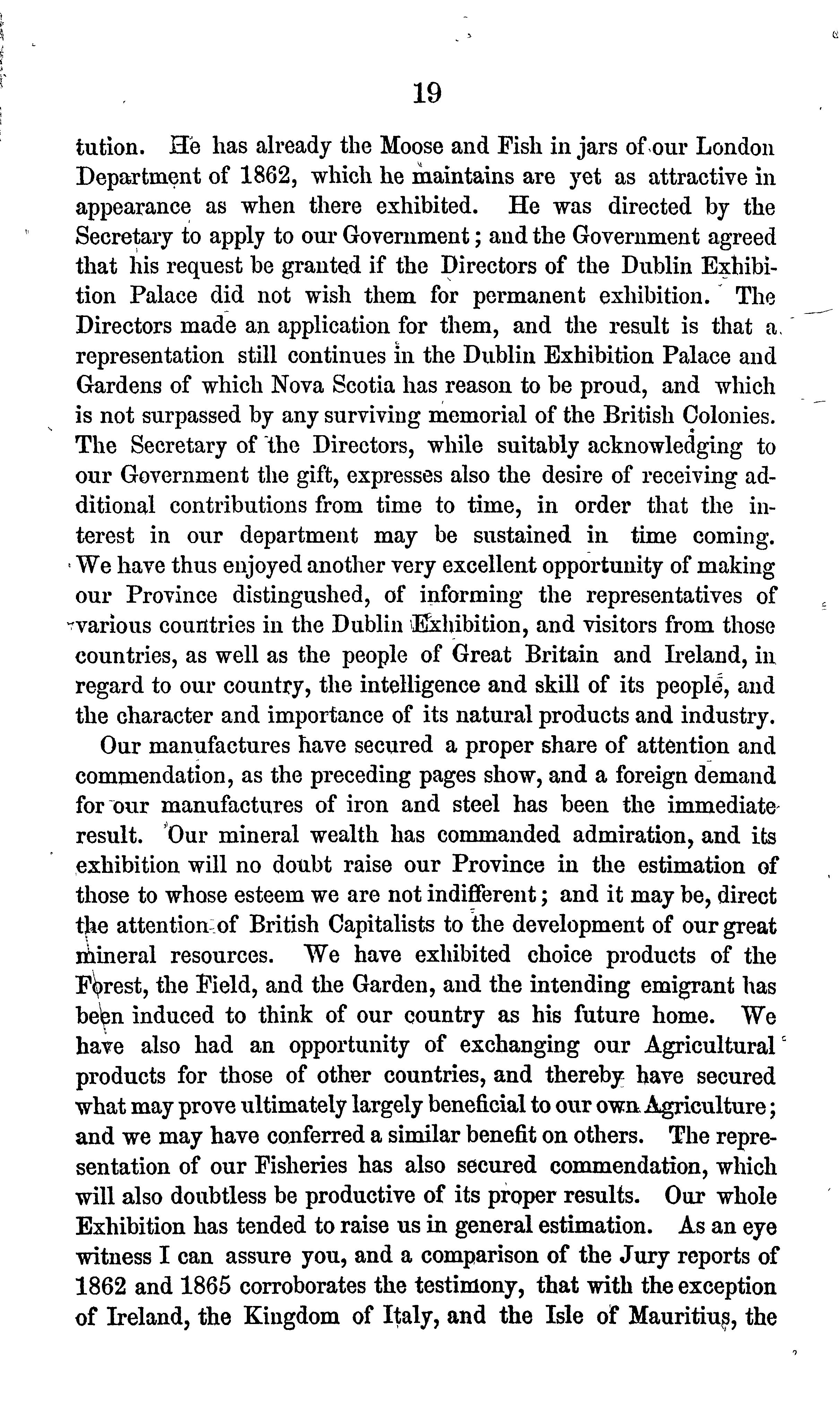 19

tution. He has already the Moose and Fish in jars of our London Department of 1862, which he maintains are yet as attractive in appearance as when there exhibited. He was directed by the Secretary to apply to our Government; and the Government agreed that his request be granted if the Directors of the Dublin Exhibition Palace did not wish them for permanent exhibition. The Directors made an application for them, and the result is that a representation still continues in the Dublin Exhibition Palace and Gardens of which Nova Scotia has reason to be proud, and which is not surpassed by any surviving memorial of the British Colonies. The Secretary of the Directors, while suitably acknowledging to our Government the gift, expresses also the desire of receiving additional contributions from time to time, in order that the interest in our department may be sustained in time coming. We have thus enjoyed another very excellent opportunity of making our Province distingushed, of informing the representatives of various countries in the Dublin Exhibition, and visitors from those countries, as well as the people of Great Britain and Ireland, in regard to our country, the intelligence and skill of its people, and the character and importance of its natural products and industry.

Our manufactures have secured a proper share of attention and commendation, as the preceding pages show, and a foreign demand for our manufactures of iron and steel has been the immediate result. Our mineral wealth has commanded admiration, and its exhibition will no doubt raise our Province in the estimation of those to whose esteem we are not indifferent; and it may be, direct the attention of British Capitalists to the development of our great mineral resources. We have exhibited choice products of the Forest, the Field, and the Garden, and the intending emigrant has been induced to think of our country as his future home. We have also had an opportunity of exchanging our Agricultural products for those of other countries, and thereby have secured what may prove ultimately largely beneficial to our own Agriculture; and we may have conferred a similar benefit on others. The representation of our Fisheries has also secured commendation, which will also doubtless be productive of its proper results. Our whole Exhibition has tended to raise us in general estimation. As an eye witness I can assure you, and a comparison of the Jury reports of 1862 and 1865 corroborates the testimony, that with the exception of Ireland, the Kingdom of Italy, and the Isle of Mauritius, the